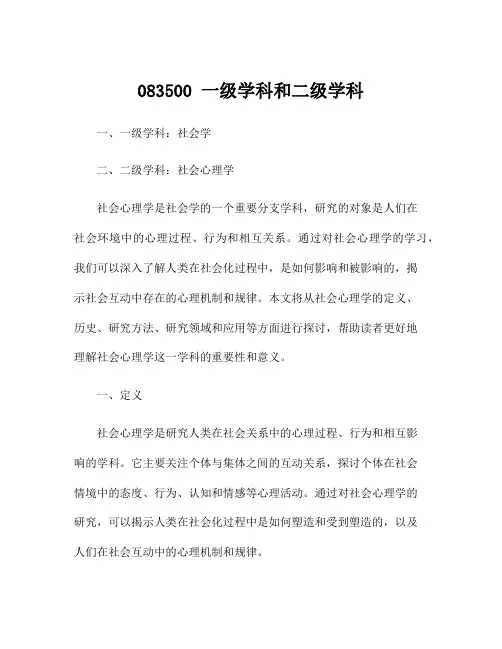 083500 一级学科和二级学科

一、一级学科：社会学

二、二级学科：社会心理学

社会心理学是社会学的一个重要分支学科，研究的对象是人们在社会环境中的心理过程、行为和相互关系。通过对社会心理学的学习，我们可以深入了解人类在社会化过程中，是如何影响和被影响的，揭示社会互动中存在的心理机制和规律。本文将从社会心理学的定义、历史、研究方法、研究领域和应用等方面进行探讨，帮助读者更好地理解社会心理学这一学科的重要性和意义。

一、定义

社会心理学是研究人类在社会关系中的心理过程、行为和相互影响的学科。它主要关注个体与集体之间的互动关系，探讨个体在社会情境中的态度、行为、认知和情感等心理活动。通过对社会心理学的研究，可以揭示人类在社会化过程中是如何塑造和受到塑造的，以及人们在社会互动中的心理机制和规律。